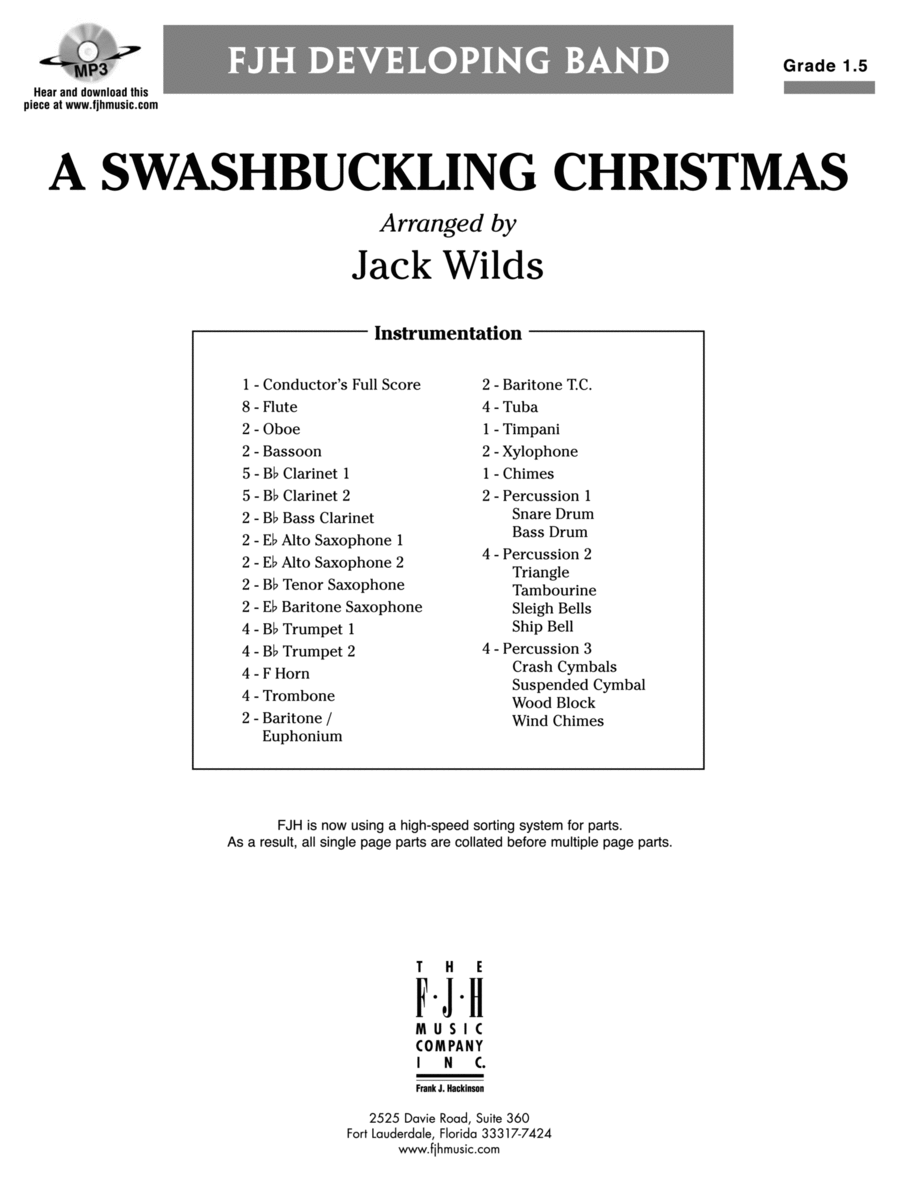 MP3

Hear and download this piece at www.fjhmusic.com

FJH DEVELOPING BAND

Grade 1.5

A SWASHBUCKLING CHRISTMAS

Arranged by

Jack Wilds

Instrumentation

1 - Conductor's Full Score
8 - Flute
2 - Oboe
2 - Bassoon
5 - B♭ Clarinet 1
5 - B♭ Clarinet 2
2 - B♭ Bass Clarinet
2 - E♭ Alto Saxophone 1
2 - E♭ Alto Saxophone 2
2 - B♭ Tenor Saxophone
2 - E♭ Baritone Saxophone
4 - B♭ Trumpet 1
4 - B♭ Trumpet 2
4 - F Horn
4 - Trombone
2 - Baritone / Euphonium

2 - Baritone T.C.
4 - Tuba
1 - Timpani
2 - Xylophone
1 - Chimes
2 - Percussion 1
Snare Drum
Bass Drum
4 - Percussion 2
Triangle
Tambourine
Sleigh Bells
Ship Bell
4 - Percussion 3
Crash Cymbals
Suspended Cymbal
Wood Block
Wind Chimes

FJH is now using a high-speed sorting system for parts.
As a result, all single page parts are collated before multiple page parts.

THE F·J·H MUSIC COMPANY INC.
Frank J. Hackinson

2525 Davie Road, Suite 360
Fort Lauderdale, Florida 33317-7424
www.fjhmusic.com